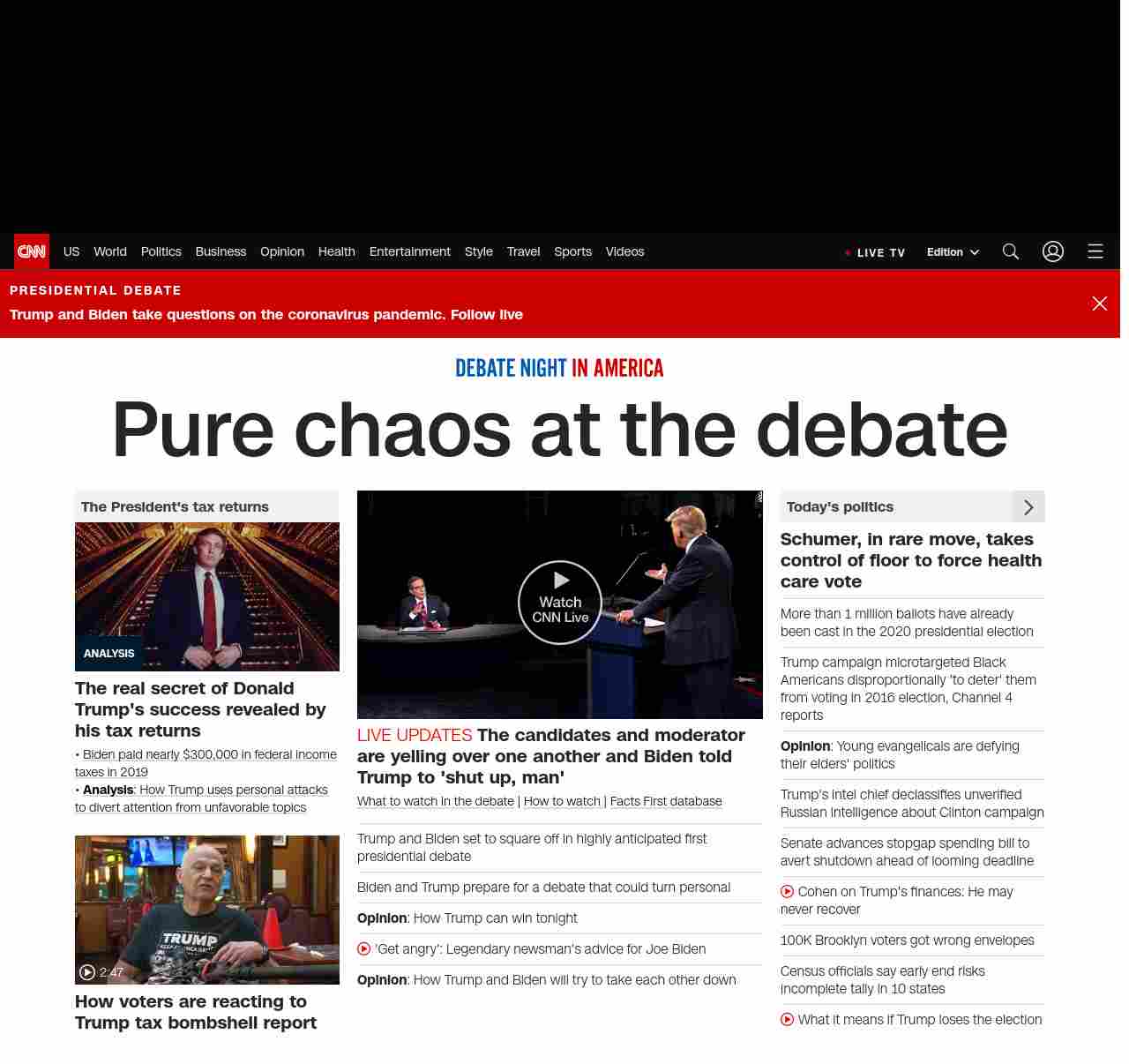 CNN US World Politics Business Opinion Health Entertainment Style Travel Sports Videos

LIVE TV Edition

PRESIDENTIAL DEBATE
Trump and Biden take questions on the coronavirus pandemic. Follow live

DEBATE NIGHT IN AMERICA

Pure chaos at the debate

The President's tax returns

ANALYSIS

The real secret of Donald Trump's success revealed by his tax returns

• Biden paid nearly $300,000 in federal income taxes in 2019
• Analysis: How Trump uses personal attacks to divert attention from unfavorable topics

TRUMP

2:47

How voters are reacting to Trump tax bombshell report

Watch CNN Live

LIVE UPDATES The candidates and moderator are yelling over one another and Biden told Trump to 'shut up, man'

What to watch in the debate | How to watch | Facts First database

Trump and Biden set to square off in highly anticipated first presidential debate

Biden and Trump prepare for a debate that could turn personal

Opinion: How Trump can win tonight

'Get angry': Legendary newsman's advice for Joe Biden

Opinion: How Trump and Biden will try to take each other down

Today's politics

Schumer, in rare move, takes control of floor to force health care vote

More than 1 million ballots have already been cast in the 2020 presidential election

Trump campaign microtargeted Black Americans disproportionally 'to deter' them from voting in 2016 election, Channel 4 reports

Opinion: Young evangelicals are defying their elders' politics

Trump's intel chief declassifies unverified Russian intelligence about Clinton campaign

Senate advances stopgap spending bill to avert shutdown ahead of looming deadline

Cohen on Trump's finances: He may never recover

100K Brooklyn voters got wrong envelopes

Census officials say early end risks incomplete tally in 10 states

What it means if Trump loses the election